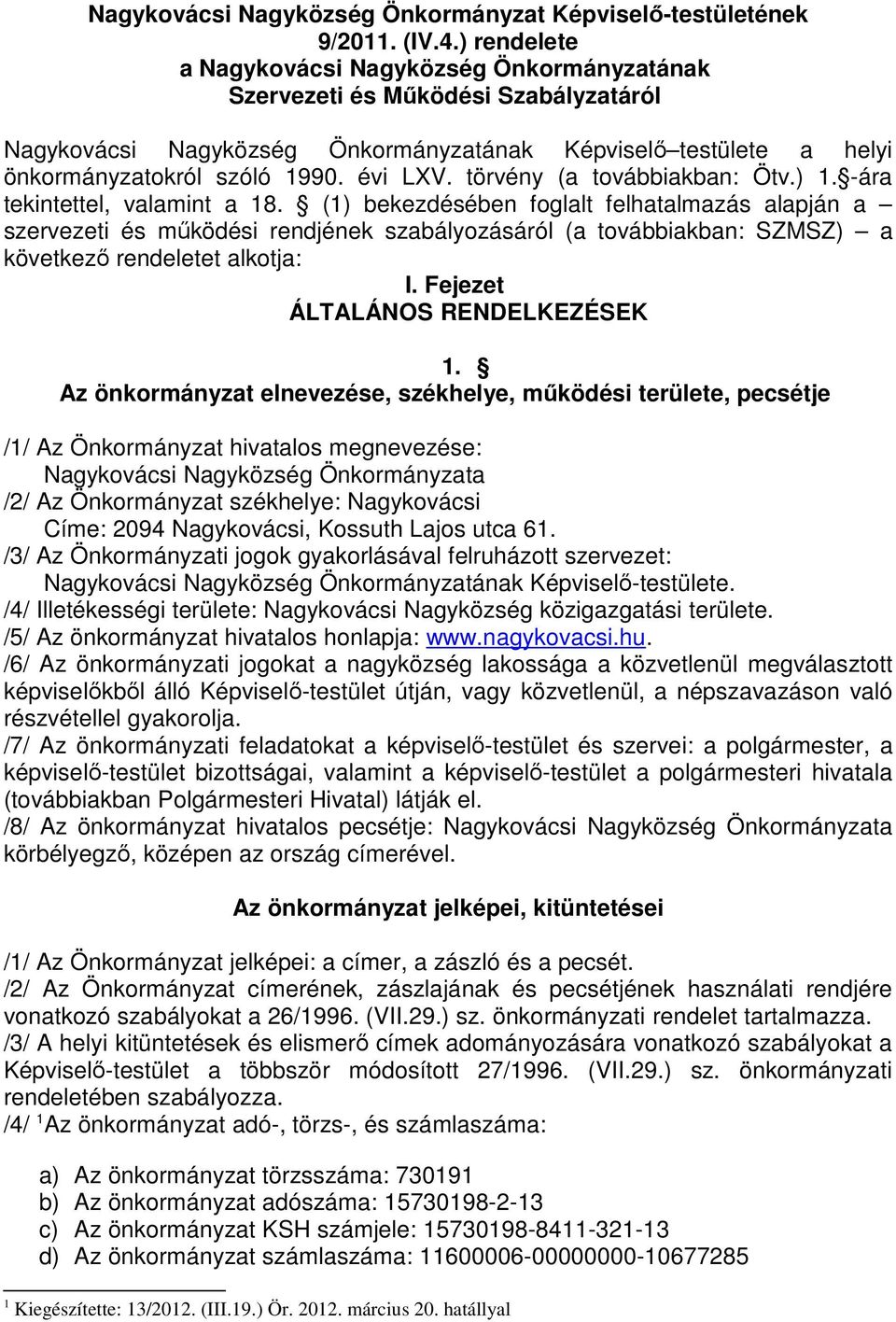 Nagykovácsi Nagyközség Önkormányzat Képviselő-testületének 9/2011. (IV.4.) rendelete a Nagykovácsi Nagyközség Önkormányzatának Szervezeti és Működési Szabályzatáról

Nagykovácsi Nagyközség Önkormányzatának Képviselő–testülete a helyi önkormányzatokról szóló 1990. évi LXV. törvény (a továbbiakban: Ötv.) 1. §-ára tekintettel, valamint a 18. § (1) bekezdésében foglalt felhatalmazás alapján a – szervezeti és működési rendjének szabályozásáról (a továbbiakban: SZMSZ) – a következő rendeletet alkotja:

I. Fejezet
ÁLTALÁNOS RENDELKEZÉSEK

1. §
Az önkormányzat elnevezése, székhelye, működési területe, pecsétje

/1/ Az Önkormányzat hivatalos megnevezése:
Nagykovácsi Nagyközség Önkormányzata
/2/ Az Önkormányzat székhelye: Nagykovácsi
Címe: 2094 Nagykovácsi, Kossuth Lajos utca 61.
/3/ Az Önkormányzati jogok gyakorlásával felruházott szervezet:
Nagykovácsi Nagyközség Önkormányzatának Képviselő-testülete.
/4/ Illetékességi területe: Nagykovácsi Nagyközség közigazgatási területe.
/5/ Az önkormányzat hivatalos honlapja: www.nagykovacsi.hu.
/6/ Az önkormányzati jogokat a nagyközség lakossága a közvetlenül megválasztott képviselőkből álló Képviselő-testület útján, vagy közvetlenül, a népszavazáson való részvétellel gyakorolja.
/7/ Az önkormányzati feladatokat a képviselő-testület és szervei: a polgármester, a képviselő-testület bizottságai, valamint a képviselő-testület a polgármesteri hivatala (továbbiakban Polgármesteri Hivatal) látják el.
/8/ Az önkormányzat hivatalos pecsétje: Nagykovácsi Nagyközség Önkormányzata körbélyegző, középen az ország címerével.

Az önkormányzat jelképei, kitüntetései

/1/ Az Önkormányzat jelképei: a címer, a zászló és a pecsét.
/2/ Az Önkormányzat címerének, zászlajának és pecsétjének használati rendjére vonatkozó szabályokat a 26/1996. (VII.29.) sz. önkormányzati rendelet tartalmazza.
/3/ A helyi kitüntetések és elismerő címek adományozására vonatkozó szabályokat a Képviselő-testület a többször módosított 27/1996. (VII.29.) sz. önkormányzati rendeletében szabályozza.
/4/ $^1$Az önkormányzat adó-, törzs-, és számlaszáma:

a) Az önkormányzat törzsszáma: 730191
b) Az önkormányzat adószáma: 15730198-2-13
c) Az önkormányzat KSH számjele: 15730198-8411-321-13
d) Az önkormányzat számlaszáma: 11600006-00000000-10677285

$^1$ Kiegészítette: 13/2012. (III.19.) Ör. 2012. március 20. hatállyal